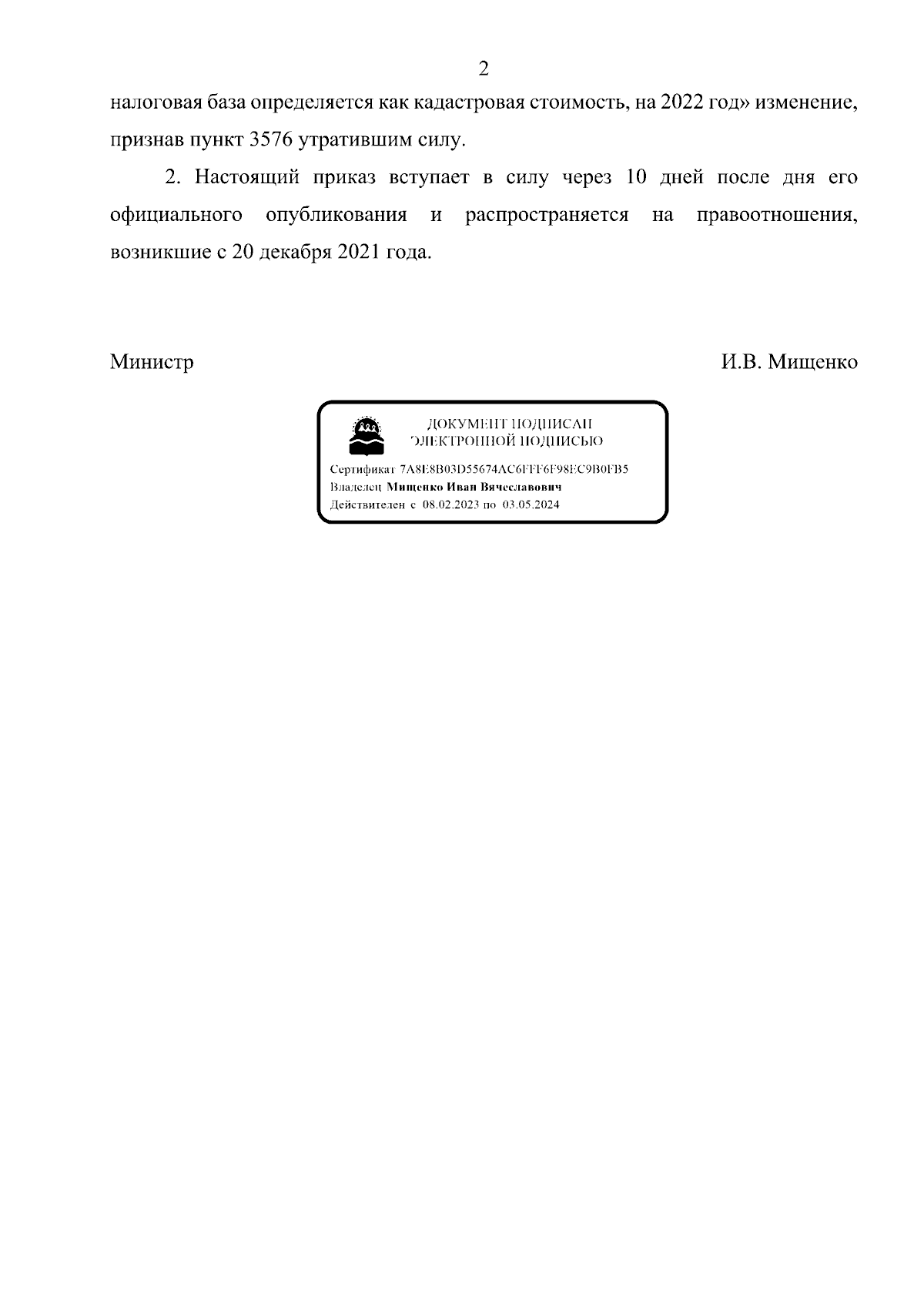 2

налоговая база определяется как кадастровая стоимость, на 2022 год» изменение, признав пункт 3576 утратившим силу.

2. Настоящий приказ вступает в силу через 10 дней после дня его официального опубликования и распространяется на правоотношения, возникшие с 20 декабря 2021 года.

Министр

И.В. Мищенко

ДОКУМЕНТ ПОДПИСАН
ЭЛЕКТРОННОЙ ПОДПИСЬЮ

Сертификат 7A8E8B03D55674AC6FFF6F98EC9B0FB5
Владелец Мищенко Иван Вячеславович
Действителен с 08.02.2023 по 03.05.2024